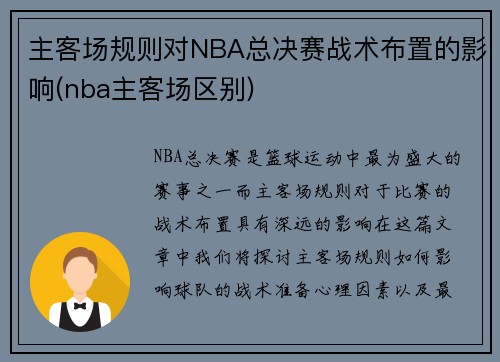 主客场规则对NBA总决赛战术布置的影响(nba主客场区别)

NBA总决赛是篮球运动中最为盛大的赛事之一而主客场规则对于比赛的战术布置具有深远的影响在这篇文章中我们将探讨主客场规则如何影响球队的战术准备心理因素以及最